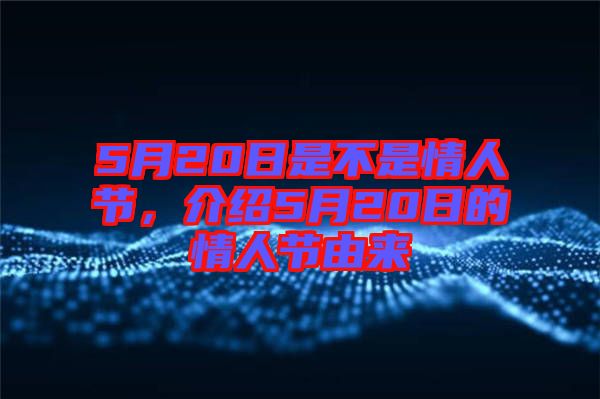 5月20日是不是情人节，介绍5月20日的情人节由来